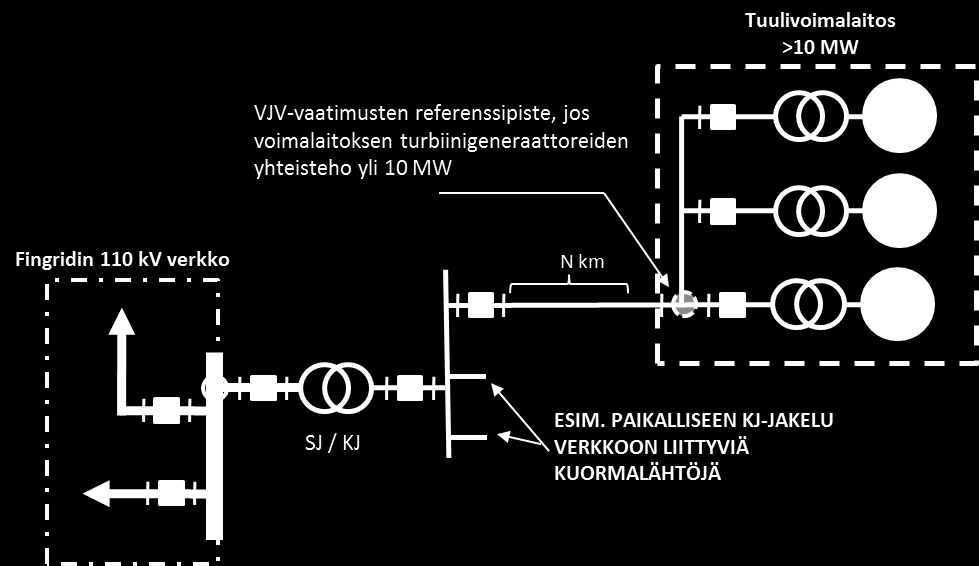 Tuulivoimalaitos
>10 MW

VJV-vaatimusten referenssipiste, jos voimalaitoksen turbiinigeneraattoreiden yhteisteho yli 10 MW

Fingridin 110 kV verkko

N km

SJ / KJ

ESIM. PAIKALLISEEN KJ-JAKELU VERKKOON LIITTYVIÄ KUORMALÄHTÖJÄ